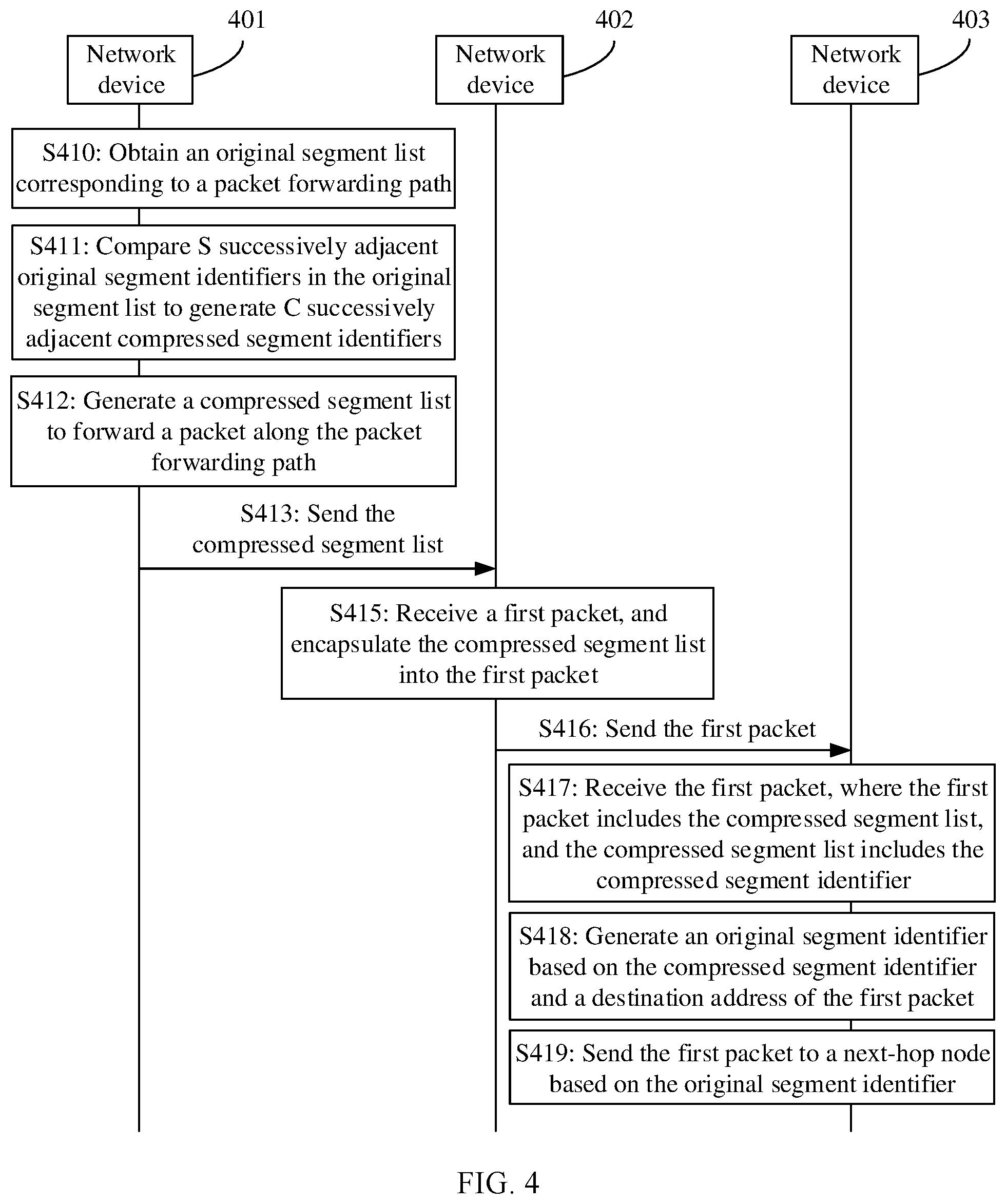 401
Network device

402
Network device

403
Network device

S410: Obtain an original segment list corresponding to a packet forwarding path

S411: Compare S successively adjacent original segment identifiers in the original segment list to generate C successively adjacent compressed segment identifiers

S412: Generate a compressed segment list to forward a packet along the packet forwarding path

S413: Send the compressed segment list

S415: Receive a first packet, and encapsulate the compressed segment list into the first packet

S416: Send the first packet

S417: Receive the first packet, where the first packet includes the compressed segment list, and the compressed segment list includes the compressed segment identifier

S418: Generate an original segment identifier based on the compressed segment identifier and a destination address of the first packet

S419: Send the first packet to a next-hop node based on the original segment identifier

FIG. 4